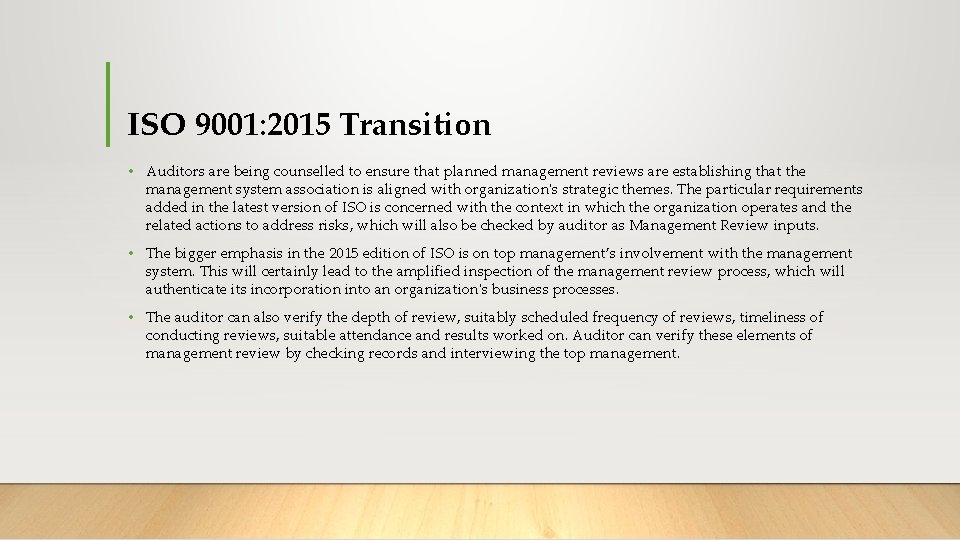 ISO 9001:2015 Transition

• Auditors are being counselled to ensure that planned management reviews are establishing that the management system association is aligned with organization's strategic themes. The particular requirements added in the latest version of ISO is concerned with the context in which the organization operates and the related actions to address risks, which will also be checked by auditor as Management Review inputs.

• The bigger emphasis in the 2015 edition of ISO is on top management's involvement with the management system. This will certainly lead to the amplified inspection of the management review process, which will authenticate its incorporation into an organization's business processes.

• The auditor can also verify the depth of review, suitably scheduled frequency of reviews, timeliness of conducting reviews, suitable attendance and results worked on. Auditor can verify these elements of management review by checking records and interviewing the top management.